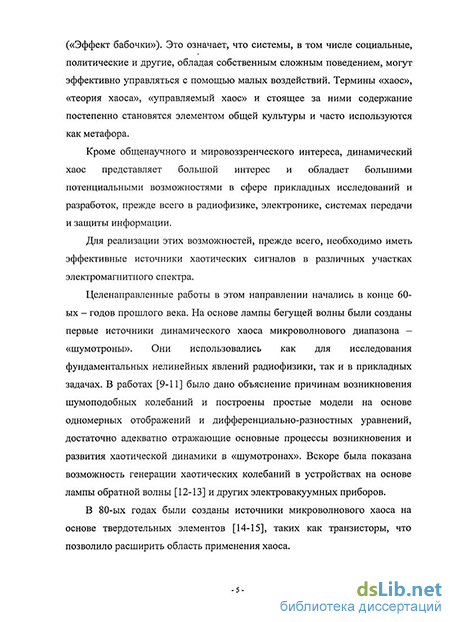 («Эффект бабочки»). Это означает, что системы, в том числе социальные, политические и другие, обладая собственным сложным поведением, могут эффективно управляться с помощью малых воздействий. Термины «хаос», «теория хаоса», «управляемый хаос» и стоящее за ними содержание постепенно становятся элементом общей культуры и часто используются как метафора.

Кроме общенаучного и мировоззренческого интереса, динамический хаос представляет большой интерес и обладает большими потенциальными возможностями в сфере прикладных исследований и разработок, прежде всего в радиофизике, электронике, системах передачи и защиты информации.

Для реализации этих возможностей, прежде всего, необходимо иметь эффективные источники хаотических сигналов в различных участках электромагнитного спектра.

Целенаправленные работы в этом направлении начались в конце 60-ых – годов прошлого века. На основе лампы бегущей волны были созданы первые источники динамического хаоса микроволнового диапазона – «шумотроны». Они использовались как для исследования фундаментальных нелинейных явлений радиофизики, так и в прикладных задачах. В работах [9-11] было дано объяснение причинам возникновения шумоподобных колебаний и построены простые модели на основе одномерных отображений и дифференциально-разностных уравнений, достаточно адекватно отражающие основные процессы возникновения и развития хаотической динамики в «шумотронах». Вскоре была показана возможность генерации хаотических колебаний в устройствах на основе лампы обратной волны [12-13] и других электровакуумных приборов.

В 80-ых годах были созданы источники микроволнового хаоса на основе твердотельных элементов [14-15], таких как транзисторы, что позволило расширить область применения хаоса.

- 5 -

dsLib.net
библиотека диссертаций